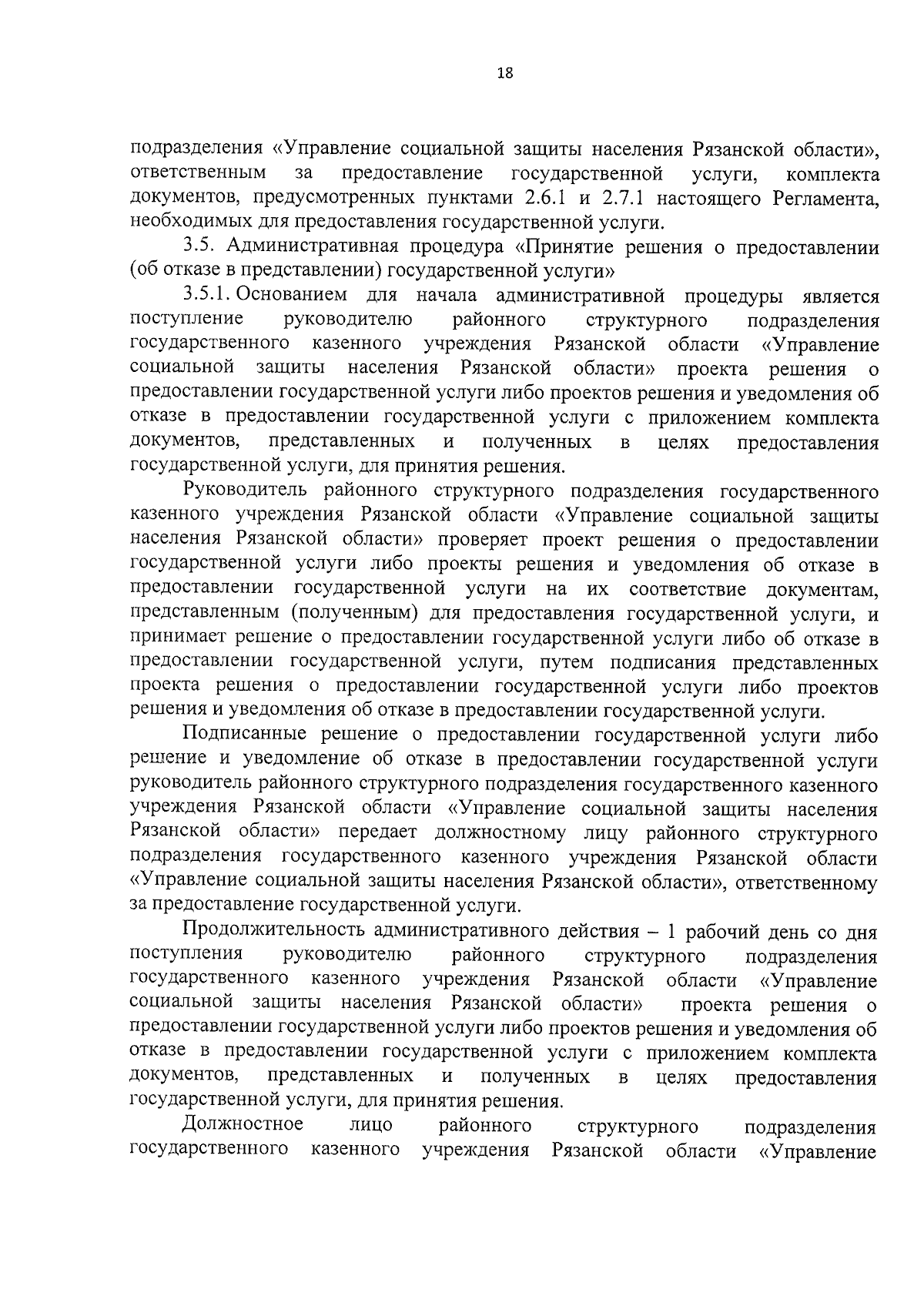 18

подразделения «Управление социальной защиты населения Рязанской области», ответственным за предоставление государственной услуги, комплекта документов, предусмотренных пунктами 2.6.1 и 2.7.1 настоящего Регламента, необходимых для предоставления государственной услуги.

3.5. Административная процедура «Принятие решения о предоставлении (об отказе в представлении) государственной услуги»

3.5.1. Основанием для начала административной процедуры является поступление руководителю районного структурного подразделения государственного казенного учреждения Рязанской области «Управление социальной защиты населения Рязанской области» проекта решения о предоставлении государственной услуги либо проектов решения и уведомления об отказе в предоставлении государственной услуги с приложением комплекта документов, представленных и полученных в целях предоставления государственной услуги, для принятия решения.

Руководитель районного структурного подразделения государственного казенного учреждения Рязанской области «Управление социальной защиты населения Рязанской области» проверяет проект решения о предоставлении государственной услуги либо проекты решения и уведомления об отказе в предоставлении государственной услуги на их соответствие документам, представленным (полученным) для предоставления государственной услуги, и принимает решение о предоставлении государственной услуги либо об отказе в предоставлении государственной услуги, путем подписания представленных проекта решения о предоставлении государственной услуги либо проектов решения и уведомления об отказе в предоставлении государственной услуги.

Подписанные решение о предоставлении государственной услуги либо решение и уведомление об отказе в предоставлении государственной услуги руководитель районного структурного подразделения государственного казенного учреждения Рязанской области «Управление социальной защиты населения Рязанской области» передает должностному лицу районного структурного подразделения государственного казенного учреждения Рязанской области «Управление социальной защиты населения Рязанской области», ответственному за предоставление государственной услуги.

Продолжительность административного действия – 1 рабочий день со дня поступления руководителю районного структурного подразделения государственного казенного учреждения Рязанской области «Управление социальной защиты населения Рязанской области» проекта решения о предоставлении государственной услуги либо проектов решения и уведомления об отказе в предоставлении государственной услуги с приложением комплекта документов, представленных и полученных в целях предоставления государственной услуги, для принятия решения.

Должностное лицо районного структурного подразделения государственного казенного учреждения Рязанской области «Управление